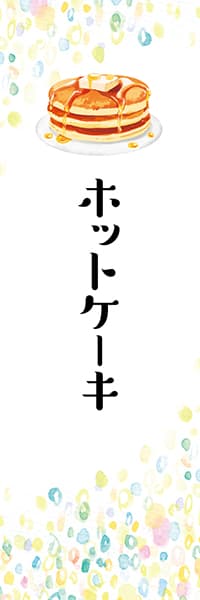 ホットケーキ